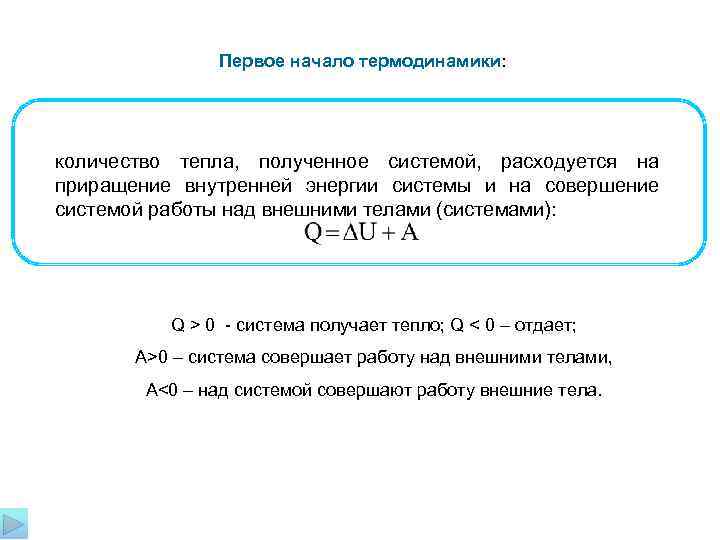 Первое начало термодинамики:

количество тепла, полученное системой, расходуется на приращение внутренней энергии системы и на совершение системой работы над внешними телами (системами):

$Q = \Delta U + A$

Q > 0 - система получает тепло; Q < 0 – отдает;

A>0 – система совершает работу над внешними телами,

A<0 – над системой совершают работу внешние тела.